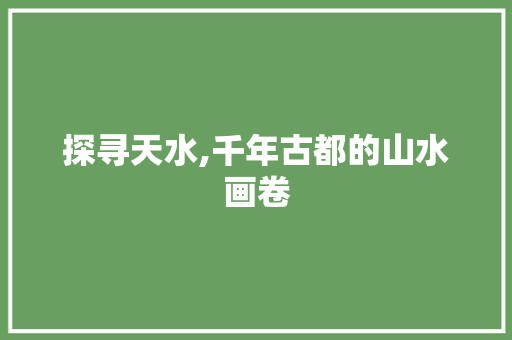 探寻天水,千年古都的山水画卷